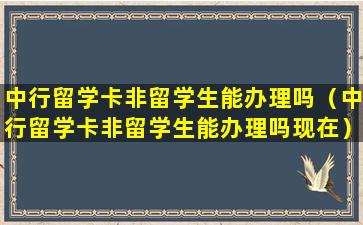 中行留学卡非留学生能办理吗（中行留学卡非留学生能办理吗现在）